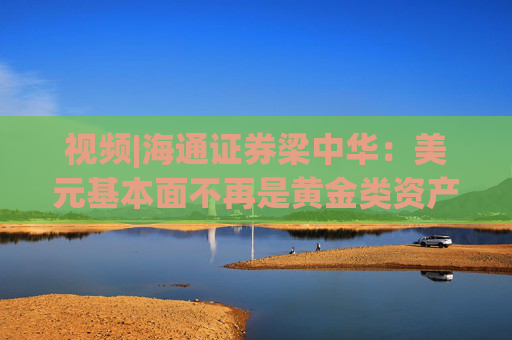 视频|海通证券梁中华：美元基本面不再是黄金类资产